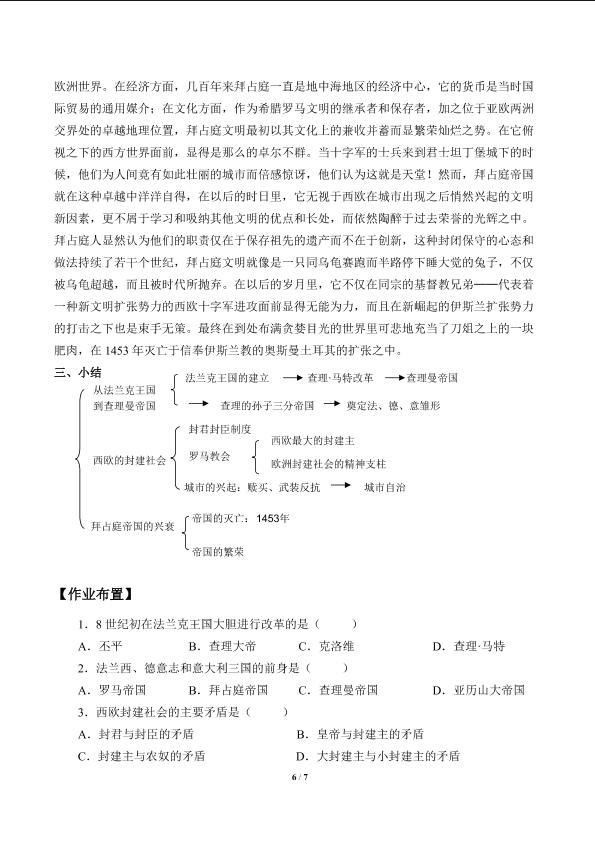 欧洲世界。在经济方面，几百年来拜占庭一直是地中海地区的经济中心，它的货币是当时国际贸易的通用媒介；在文化方面，作为希腊罗马文明的继承者和保存者，加之位于亚欧两洲交界处的卓越地理位置，拜占庭文明最初以其文化上的兼收并蓄而显繁荣灿烂之势。在它俯视之下的西方世界面前，显得是那么的卓尔不群。当十字军的士兵来到君士坦丁堡城下的时候，他们为人间竟有如此壮丽的城市而倍感惊讶，他们认为这就是天堂！然而，拜占庭帝国就在这种卓越中洋洋自得，在以后的时日里，它无视于西欧在城市出现之后悄然兴起的文明新因素，更不屑于学习和吸纳其他文明的优点和长处，而依然陶醉于过去荣誉的光辉之中。拜占庭人显然认为他们的职责仅在于保存祖先的遗产而不在于创新，这种封闭保守的心态和做法持续了若干个世纪，拜占庭文明就像是一只同乌龟赛跑而半路停下睡大觉的兔子，不仅被乌龟超越，而且被时代所抛弃。在以后的岁月里，它不仅在同宗的基督教兄弟——代表着一种新文明扩张势力的西欧十字军进攻面前显得无能为力，而且在新崛起的伊斯兰扩张势力的打击之下也是束手无策。最终在到处布满贪婪目光的世界里可悲地充当了刀俎之上的一块肥肉，在1453年灭亡于信奉伊斯兰教的奥斯曼土耳其的扩张之中。

三、小结

从法兰克王国到查理曼帝国
法兰克王国的建立 → 查理·马特改革 → 查理曼帝国
→ 查理的孙子三分帝国 → 奠定法、德、意雏形

西欧的封建社会
封君封臣制度
罗马教会
西欧最大的封建主
欧洲封建社会的精神支柱
城市的兴起：赎买、武装反抗 → 城市自治

拜占庭帝国的兴衰
帝国的灭亡：1453年
帝国的繁荣

【作业布置】

1．8世纪初在法兰克王国大胆进行改革的是（　　）
A．丕平　B．查理大帝　C．克洛维　D．查理·马特

2．法兰西、德意志和意大利三国的前身是（　　）
A．罗马帝国　B．拜占庭帝国　C．查理曼帝国　D．亚历山大帝国

3．西欧封建社会的主要矛盾是（　　）
A．封君与封臣的矛盾　B．皇帝与封建主的矛盾
C．封建主与农奴的矛盾　D．大封建主与小封建主的矛盾

6 / 7